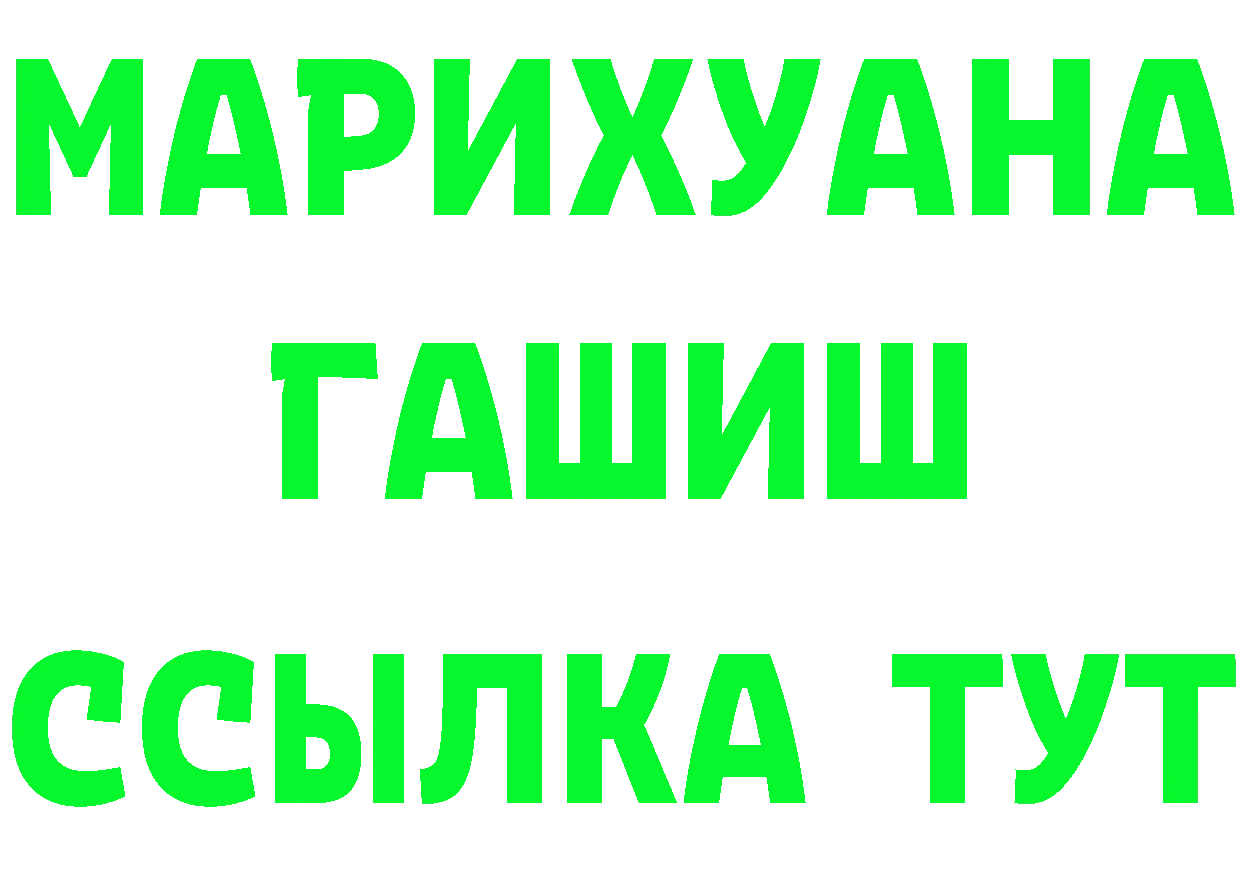 МАРИХУАНА
ГАШИШ
ССЫЛКА ТУТ